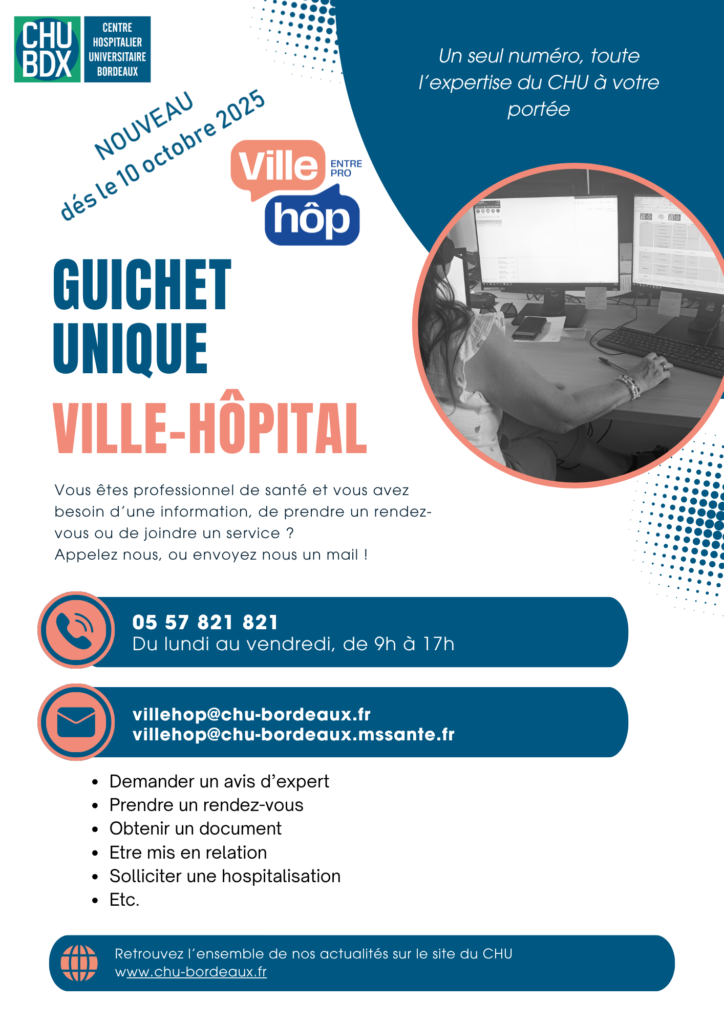 CHU BDX

CENTRE HOSPITALIER UNIVERSITAIRE BORDEAUX

Un seul numéro, toute l'expertise du CHU à votre portée

NOUVEAU dés le 10 octobre 2025

Ville ENTRE PRO hôp

GUICHET UNIQUE

VILLE-HÔPITAL

Vous êtes professionnel de santé et vous avez besoin d'une information, de prendre un rendez-vous ou de joindre un service ?
Appelez nous, ou envoyez nous un mail !

05 57 821 821
Du lundi au vendredi, de 9h à 17h

villehop@chu-bordeaux.fr
villehop@chu-bordeaux.mssante.fr

- Demander un avis d'expert
- Prendre un rendez-vous
- Obtenir un document
- Etre mis en relation
- Solliciter une hospitalisation
- Etc.

Retrouvez l'ensemble de nos actualités sur le site du CHU
www.chu-bordeaux.fr